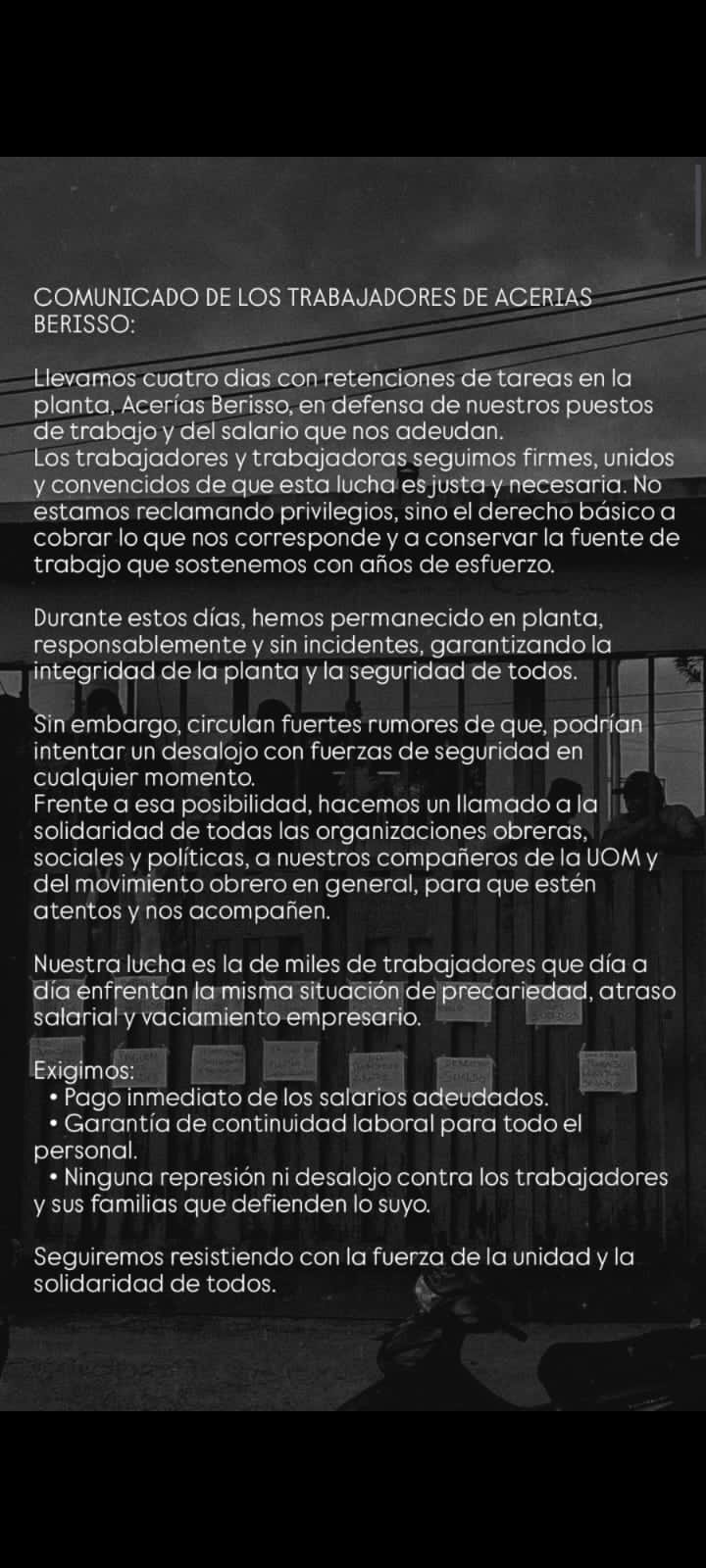 COMUNICADO DE LOS TRABAJADORES DE ACERIAS BERISSO:

Llevamos cuatro dias con retenciones de tareas en la planta, Acerías Berisso, en defensa de nuestros puestos de trabajo y del salario que nos adeudan.
Los trabajadores y trabajadoras seguimos firmes, unidos y convencidos de que esta lucha es justa y necesaria. No estamos reclamando privilegios, sino el derecho básico a cobrar lo que nos corresponde y a conservar la fuente de trabajo que sostenemos con años de esfuerzo.

Durante estos días, hemos permanecido en planta, responsablemente y sin incidentes, garantizando la integridad de la planta y la seguridad de todos.

Sin embargo, circulan fuertes rumores de que, podrían intentar un desalojo con fuerzas de seguridad en cualquier momento.
Frente a esa posibilidad, hacemos un llamado a la solidaridad de todas las organizaciones obreras, sociales y políticas, a nuestros compañeros de la UOM y del movimiento obrero en general, para que estén atentos y nos acompañen.

Nuestra lucha es la de miles de trabajadores que día a día enfrentan la misma situación de precariedad, atraso salarial y vaciamiento empresario.

Exigimos:
• Pago inmediato de los salarios adeudados.
• Garantía de continuidad laboral para todo el personal.
• Ninguna represión ni desalojo contra los trabajadores y sus familias que defienden lo suyo.

Seguiremos resistiendo con la fuerza de la unidad y la solidaridad de todos.